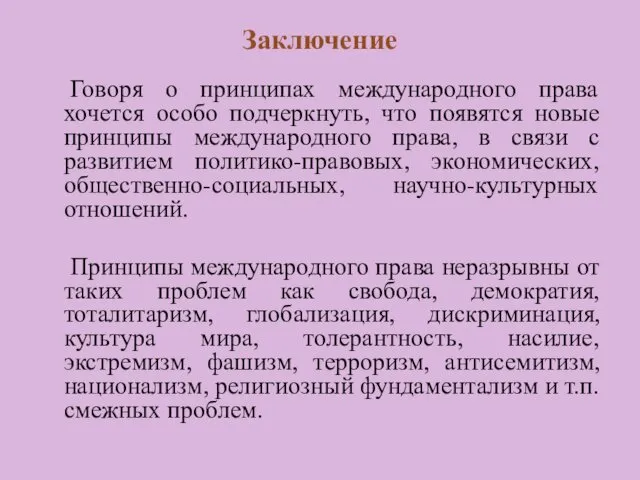 Заключение

Говоря о принципах международного права хочется особо подчеркнуть, что появятся новые принципы международного права, в связи с развитием политико-правовых, экономических, общественно-социальных, научно-культурных отношений.

Принципы международного права неразрывны от таких проблем как свобода, демократия, тоталитаризм, глобализация, дискриминация, культура мира, толерантность, насилие, экстремизм, фашизм, терроризм, антисемитизм, национализм, религиозный фундаментализм и т.п. смежных проблем.